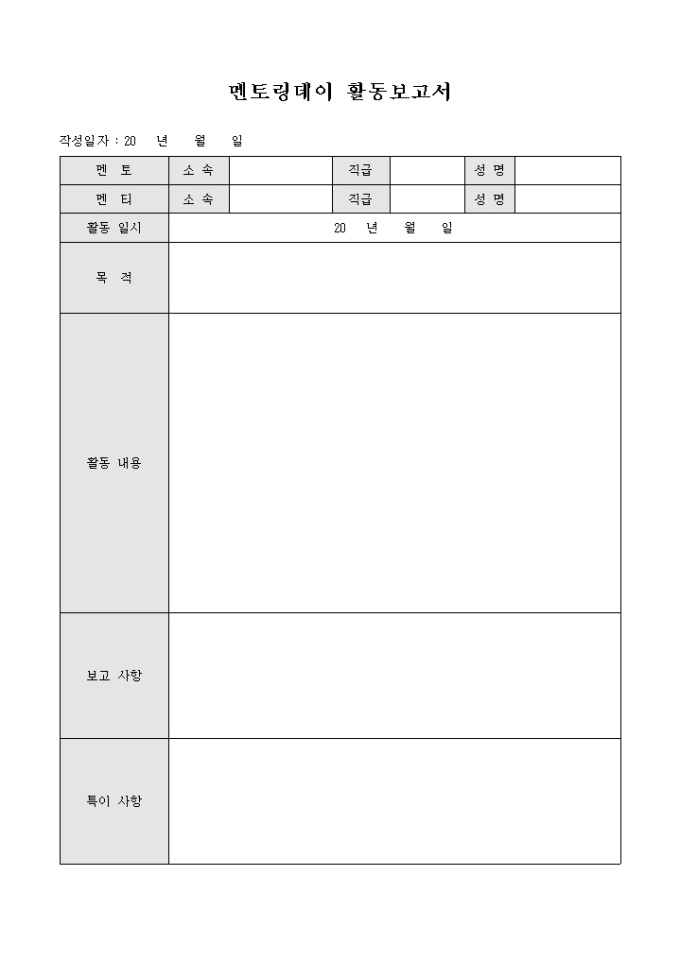 멘토링데이 활동보고서

작성일자 : 20 년 월 일

| 멘 토 | 소 속 | | 직급 | | 성 명 | |
|---|---|---|---|---|---|---|
| 멘 티 | 소 속 | | 직급 | | 성 명 | |
| 활동 일시 | 20 년 월 일 | | | | | |
| 목 적 | | | | | | |
| 활동 내용 | | | | | | |
| 보고 사항 | | | | | | |
| 특이 사항 | | | | | | |